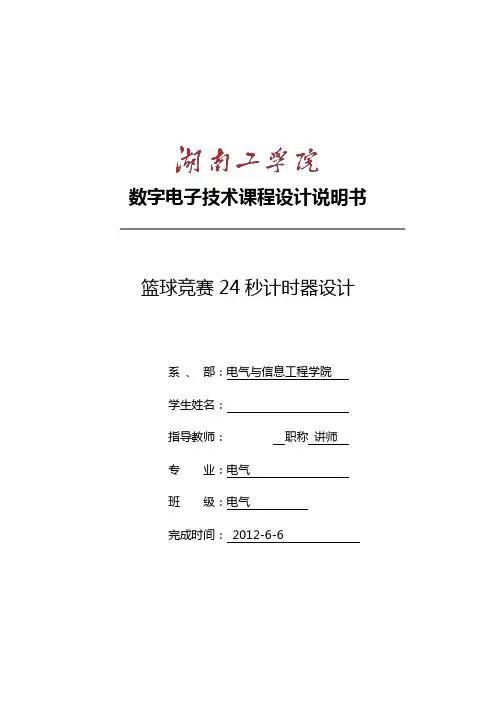 湖南工学院

数字电子技术课程设计说明书

篮球竞赛 24 秒计时器设计

系 、 部：电气与信息工程学院

学生姓名：

指导教师： 职称 讲师

专 业：电气

班 级：电气

完成时间： 2012-6-6